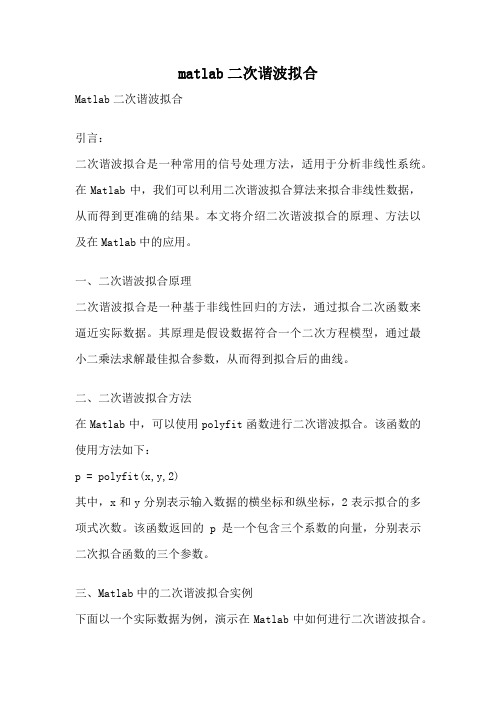 matlab 二次谐波拟合

Matlab 二次谐波拟合

引言：

二次谐波拟合是一种常用的信号处理方法，适用于分析非线性系统。在 Matlab 中，我们可以利用二次谐波拟合算法来拟合非线性数据，从而得到更准确的结果。本文将介绍二次谐波拟合的原理、方法以及在 Matlab 中的应用。

一、二次谐波拟合原理

二次谐波拟合是一种基于非线性回归的方法，通过拟合二次函数来逼近实际数据。其原理是假设数据符合一个二次方程模型，通过最小二乘法求解最佳拟合参数，从而得到拟合后的曲线。

二、二次谐波拟合方法

在 Matlab 中，可以使用 polyfit 函数进行二次谐波拟合。该函数的使用方法如下：

p = polyfit(x,y,2)

其中，x 和 y 分别表示输入数据的横坐标和纵坐标，2 表示拟合的多项式次数。该函数返回的 p 是一个包含三个系数的向量，分别表示二次拟合函数的三个参数。

三、Matlab 中的二次谐波拟合实例

下面以一个实际数据为例，演示在 Matlab 中如何进行二次谐波拟合。